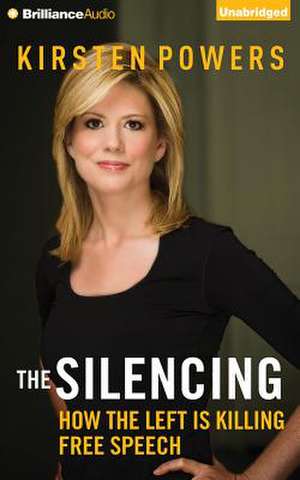 BrillianceAudio

Unabridged

KIRSTEN POWERS

THE SILENCING

HOW THE LEFT IS KILLING FREE SPEECH